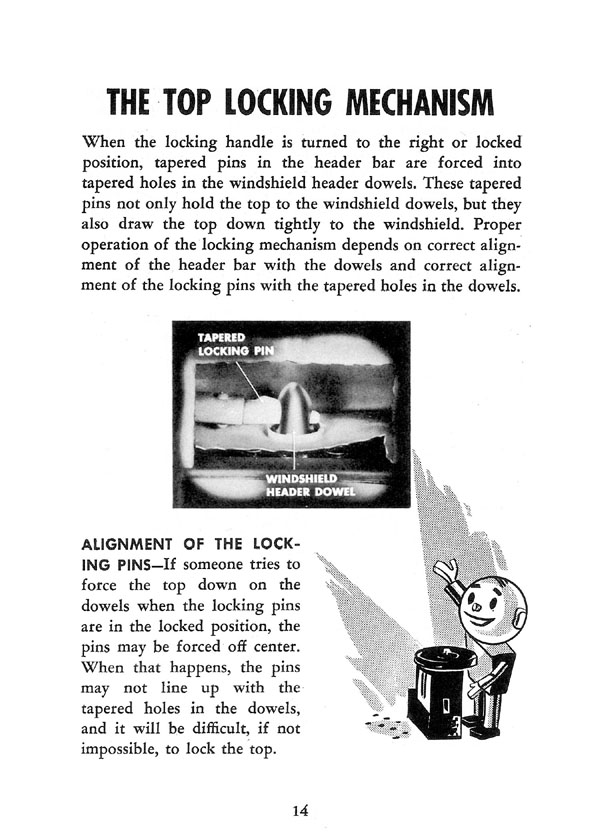 THE TOP LOCKING MECHANISM

When the locking handle is turned to the right or locked position, tapered pins in the header bar are forced into tapered holes in the windshield header dowels. These tapered pins not only hold the top to the windshield dowels, but they also draw the top down tightly to the windshield. Proper operation of the locking mechanism depends on correct alignment of the header bar with the dowels and correct alignment of the locking pins with the tapered holes in the dowels.

TAPERED LOCKING PIN

WINDSHIELD HEADER DOWEL

ALIGNMENT OF THE LOCKING PINS—If someone tries to force the top down on the dowels when the locking pins are in the locked position, the pins may be forced off center. When that happens, the pins may not line up with the tapered holes in the dowels, and it will be difficult, if not impossible, to lock the top.

14